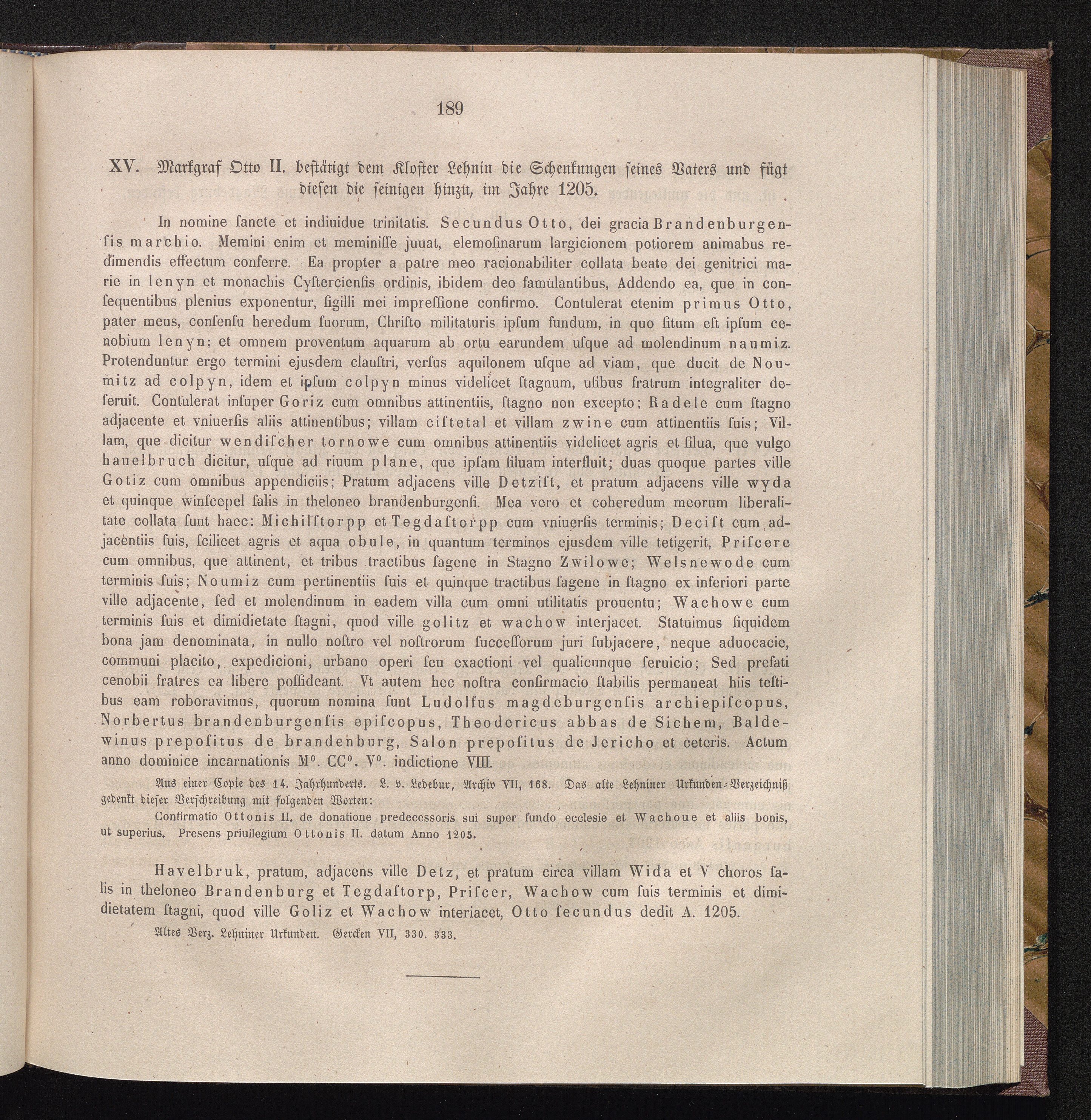 189

XV. Markgraf Otto II. bestätigt dem Kloster Lehnin die Schenkungen seines Vaters und fügt diesen die seinigen hinzu, im Jahre 1205.

In nomine ſancte et indiuidue trinitatis. Secundus Otto, dei gracia Brandenburgenſis marchio. Memini enim et meminiſſe juuat, elemoſinarum largicionem potiorem animabus redimendis effectum conferre. Ea propter a patre meo racionabiliter collata beate dei genitrici marie in lenyn et monachis Cyſtercienſis ordinis, ibidem deo famulantibus, Addendo ea, que in conſequentibus plenius exponentur, ſigilli mei impreſſione confirmo. Contulerat etenim primus Otto, pater meus, conſenſu heredum ſuorum, Chriſto militaturis ipſum fundum, in quo ſitum eſt ipſum cenobium lenyn; et omnem proventum aquarum ab ortu earundem uſque ad molendinum naumiz. Protenduntur ergo termini ejusdem clauſtri, verſus aquilonem uſque ad viam, que ducit de Noumitz ad colpyn, idem et ipſum colpyn minus videlicet ſtagnum, uſibus fratrum integraliter deſeruit. Contulerat inſuper Goriz cum omnibus attinentiis, ſtagno non excepto; Radele cum ſtagno adjacente et vniuerſis aliis attinentibus; villam ciſtetal et villam zwine cum attinentiis ſuis; Villam, que dicitur wendiſcher tornowe cum omnibus attinentiis videlicet agris et ſilua, que vulgo hauelbruch dicitur, uſque ad riuum plane, que ipſam ſiluam interfluit; duas quoque partes ville Gotiz cum omnibus appendiciis; Pratum adjacens ville Detziſt, et pratum adjacens ville wyda et quinque winſcepel ſalis in theloneo brandenburgenſi. Mea vero et coheredum meorum liberalitate collata ſunt haec: Michilſtorpp et Tegdaſtorpp cum vniuerſis terminis; Deciſt cum adjacentiis ſuis, ſcilicet agris et aqua obule, in quantum terminos ejusdem ville tetigerit, Priſcere cum omnibus, que attinent, et tribus tractibus ſagene in Stagno Zwilowe; Welsnewode cum terminis ſuis; Noumiz cum pertinentiis ſuis et quinque tractibus ſagene in ſtagno ex inferiori parte ville adjacente, ſed et molendinum in eadem villa cum omni utilitatis prouentu; Wachowe cum terminis ſuis et dimidietate ſtagni, quod ville golitz et wachow interjacet. Statuimus ſiquidem bona jam denominata, in nullo noſtro vel noſtrorum ſucceſſorum juri ſubjacere, neque aduocacie, communi placito, expedicioni, urbano operi ſeu exactioni vel qualicunque ſeruicio; Sed prefati cenobii fratres ea libere poſſideant. Vt autem hec noſtra confirmacio ſtabilis permaneat hiis teſtibus eam roboravimus, quorum nomina ſunt Ludolfus magdeburgenſis archiepiſcopus, Norbertus brandenburgenſis epiſcopus, Theodericus abbas de Sichem, Baldewinus prepoſitus de brandenburg, Salon prepoſitus de Jericho et ceteris. Actum anno dominice incarnationis M°. CC°. V°. indictione VIII.

Aus einer Copie des 14. Jahrhunderts. L. v. Ledebur, Archiv VII, 168. Das alte Lehniner Urkunden-Verzeichniß gedenkt dieser Verschreibung mit folgenden Worten:

Confirmatio Ottonis II. de donatione predecessoris sui super fundo ecclesie et Wachoue et aliis bonis, ut superius. Presens priuilegium Ottonis II. datum Anno 1205.

Havelbruk, pratum, adjacens ville Detz, et pratum circa villam Wida et V choros ſalis in theloneo Brandenburg et Tegdaſtorp, Priſcer, Wachow cum ſuis terminis et dimidietatem ſtagni, quod ville Goliz et Wachow interiacet, Otto ſecundus dedit A. 1205.

Altes Verz. Lehniner Urkunden. Gercken VII, 330. 333.